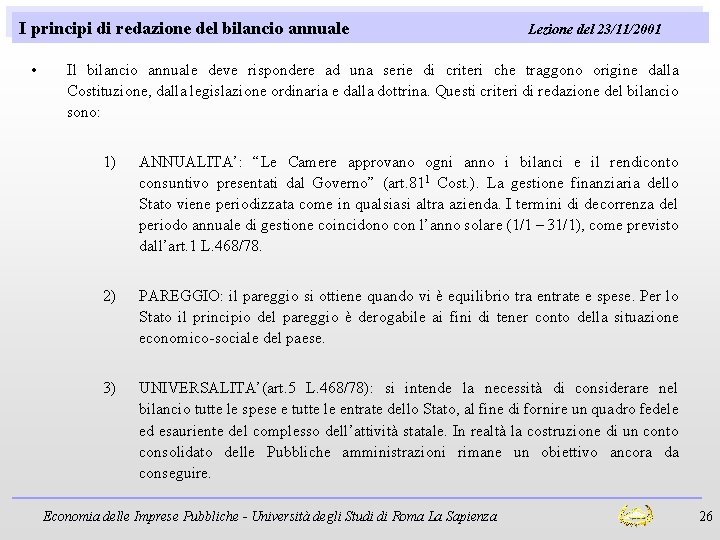 I principi di redazione del bilancio annuale Lezione del 23/11/2001

• Il bilancio annuale deve rispondere ad una serie di criteri che traggono origine dalla Costituzione, dalla legislazione ordinaria e dalla dottrina. Questi criteri di redazione del bilancio sono:

1) ANNUALITA': "Le Camere approvano ogni anno i bilanci e il rendiconto consuntivo presentati dal Governo" (art.81$^1$ Cost.). La gestione finanziaria dello Stato viene periodizzata come in qualsiasi altra azienda. I termini di decorrenza del periodo annuale di gestione coincidono con l'anno solare (1/1 – 31/1), come previsto dall'art.1 L.468/78.

2) PAREGGIO: il pareggio si ottiene quando vi è equilibrio tra entrate e spese. Per lo Stato il principio del pareggio è derogabile ai fini di tener conto della situazione economico-sociale del paese.

3) UNIVERSALITA'(art.5 L.468/78): si intende la necessità di considerare nel bilancio tutte le spese e tutte le entrate dello Stato, al fine di fornire un quadro fedele ed esauriente del complesso dell'attività statale. In realtà la costruzione di un conto consolidato delle Pubbliche amministrazioni rimane un obiettivo ancora da conseguire.

Economia delle Imprese Pubbliche - Università degli Studi di Roma La Sapienza 26